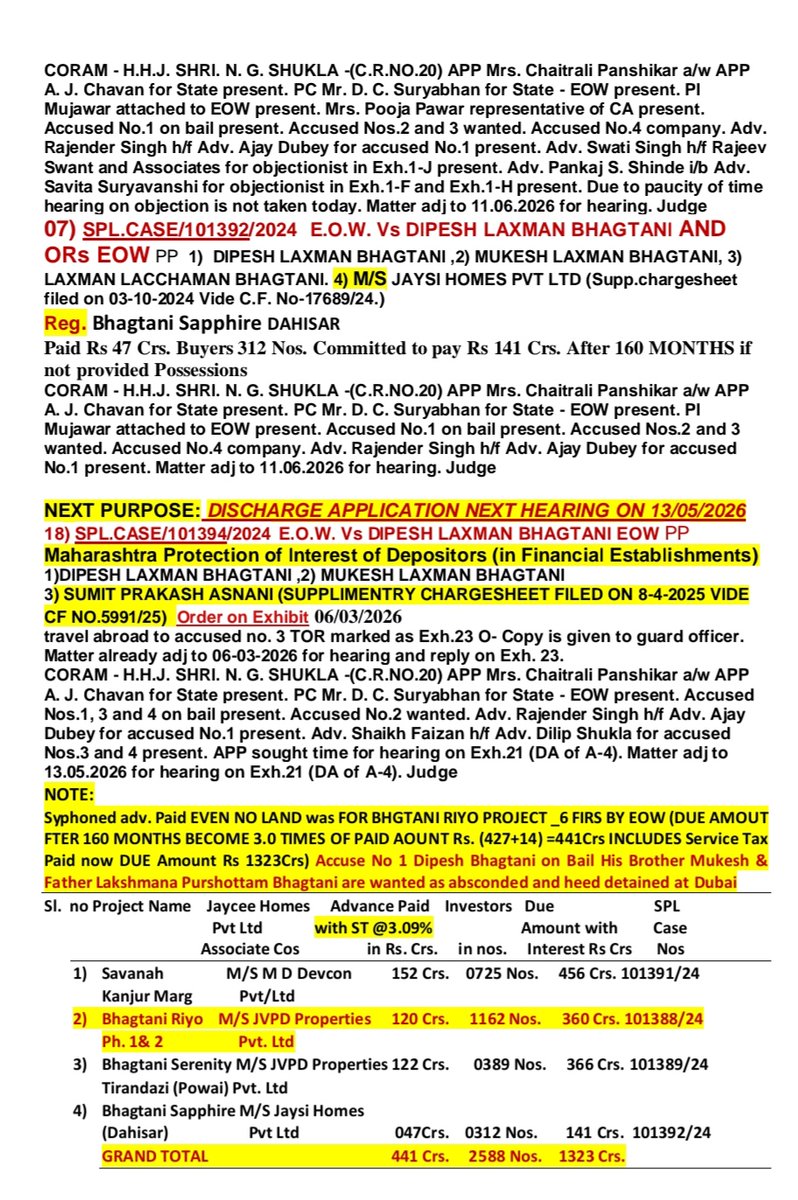 CORAM - H.H.J. SHRI. N. G. SHUKLA -(C.R.NO.20) APP Mrs. Chaitrali Panshikar a/w APP A. J. Chavan for State present. PC Mr. D. C. Suryabhan for State - EOW present. PI Mujawar attached to EOW present. Mrs. Pooja Pawar representative of CA present. Accused No.1 on bail present. Accused Nos.2 and 3 wanted. Accused No.4 company. Adv. Rajender Singh h/f Adv. Ajay Dubey for accused No.1 present. Adv. Swati Singh h/f Rajeev Swant and Associates for objectionist in Exh.1-J present. Adv. Pankaj S. Shinde i/b Adv. Savita Suryavanshi for objectionist in Exh.1-F and Exh.1-H present. Due to paucity of time hearing on objection is not taken today. Matter adj to 11.06.2026 for hearing. Judge

07) SPL.CASE/101392/2024 E.O.W. Vs DIPESH LAXMAN BHAGTANI AND ORs EOW PP 1) DIPESH LAXMAN BHAGTANI ,2) MUKESH LAXMAN BHAGTANI, 3) LAXMAN LACCHAMAN BHAGTANI. 4) M/S JAYSI HOMES PVT LTD (Supp.chargesheet filed on 03-10-2024 Vide C.F. No-17689/24.)

Reg. Bhagtani Sapphire DAHISAR

Paid Rs 47 Crs. Buyers 312 Nos. Committed to pay Rs 141 Crs. After 160 MONTHS if not provided Possessions

CORAM - H.H.J. SHRI. N. G. SHUKLA -(C.R.NO.20) APP Mrs. Chaitrali Panshikar a/w APP A. J. Chavan for State present. PC Mr. D. C. Suryabhan for State - EOW present. PI Mujawar attached to EOW present. Accused No.1 on bail present. Accused Nos.2 and 3 wanted. Accused No.4 company. Adv. Rajender Singh h/f Adv. Ajay Dubey for accused No.1 present. Matter adj to 11.06.2026 for hearing. Judge

NEXT PURPOSE: DISCHARGE APPLICATION NEXT HEARING ON 13/05/2026

18) SPL.CASE/101394/2024 E.O.W. Vs DIPESH LAXMAN BHAGTANI EOW PP

Maharashtra Protection of Interest of Depositors (in Financial Establishments)

1)DIPESH LAXMAN BHAGTANI ,2) MUKESH LAXMAN BHAGTANI

3) SUMIT PRAKASH ASNANI (SUPPLIMENTRY CHARGESHEET FILED ON 8-4-2025 VIDE CF NO.5991/25) Order on Exhibit 06/03/2026

travel abroad to accused no. 3 TOR marked as Exh.23 O- Copy is given to guard officer. Matter already adj to 06-03-2026 for hearing and reply on Exh. 23.

CORAM - H.H.J. SHRI. N. G. SHUKLA -(C.R.NO.20) APP Mrs. Chaitrali Panshikar a/w APP A. J. Chavan for State present. PC Mr. D. C. Suryabhan for State - EOW present. Accused Nos.1, 3 and 4 on bail present. Accused No.2 wanted. Adv. Rajender Singh h/f Adv. Ajay Dubey for accused No.1 present. Adv. Shaikh Faizan h/f Adv. Dilip Shukla for accused Nos.3 and 4 present. APP sought time for hearing on Exh.21 (DA of A-4). Matter adj to 13.05.2026 for hearing on Exh.21 (DA of A-4). Judge

NOTE:

Syphoned adv. Paid EVEN NO LAND was FOR BHGTANI RIYO PROJECT _6 FIRS BY EOW (DUE AMOUT FTER 160 MONTHS BECOME 3.0 TIMES OF PAID AOUNT Rs. (427+14) =441Crs INCLUDES Service Tax Paid now DUE Amount Rs 1323Crs) Accuse No 1 Dipesh Bhagtani on Bail His Brother Mukesh & Father Lakshmana Purshottam Bhagtani are wanted as absconded and heed detained at Dubai

| Sl. no | Project Name | Jaycee Homes Pvt Ltd Associate Cos | Advance Paid with ST @3.09% in Rs. Crs. | Investors in nos. | Due Amount with Interest Rs Crs | SPL Case Nos |
|---|---|---|---|---|---|---|
| 1) | Savanah Kanjur Marg | M/S M D Devcon Pvt/Ltd | 152 Crs. | 0725 Nos. | 456 Crs. | 101391/24 |
| 2) | Bhagtani Riyo Ph. 1& 2 | M/S JVPD Properties Pvt. Ltd | 120 Crs. | 1162 Nos. | 360 Crs. | 101388/24 |
| 3) | Bhagtani Serenity Tirandazi (Powai) | M/S JVPD Properties Pvt. Ltd | 122 Crs. | 0389 Nos. | 366 Crs. | 101389/24 |
| 4) | Bhagtani Sapphire (Dahisar) | M/S Jaysi Homes Pvt Ltd | 047Crs. | 0312 Nos. | 141 Crs. | 101392/24 |
| | GRAND TOTAL | | 441 Crs. | 2588 Nos. | 1323 Crs. | |